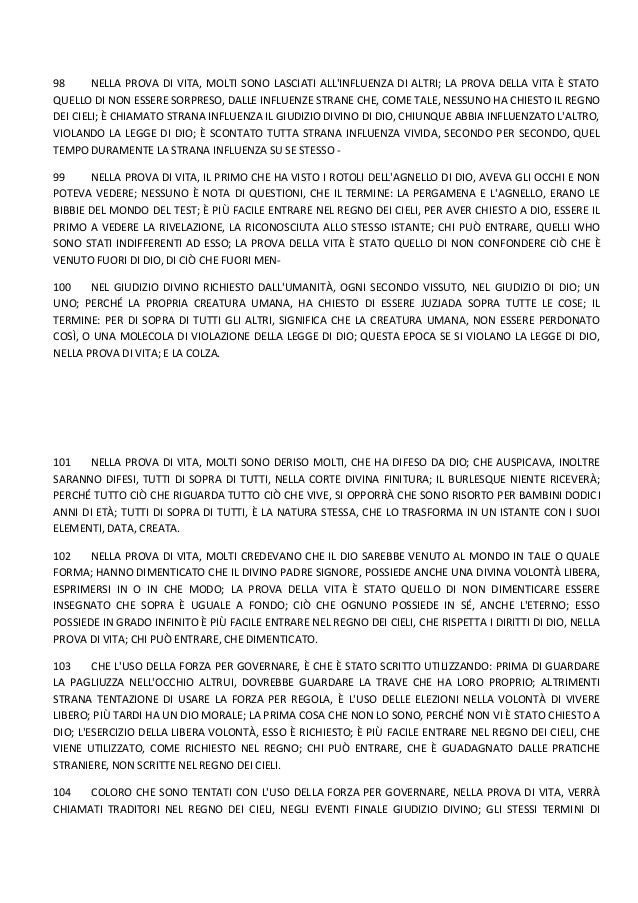 98 NELLA PROVA DI VITA, MOLTI SONO LASCIATI ALL'INFLUENZA DI ALTRI; LA PROVA DELLA VITA È STATO QUELLO DI NON ESSERE SORPRESO, DALLE INFLUENZE STRANE CHE, COME TALE, NESSUNO HA CHIESTO IL REGNO DEI CIELI; È CHIAMATO STRANA INFLUENZA IL GIUDIZIO DIVINO DI DIO, CHIUNQUE ABBIA INFLUENZATO L'ALTRO, VIOLANDO LA LEGGE DI DIO; È SCONTATO TUTTA STRANA INFLUENZA VIVIDA, SECONDO PER SECONDO, QUEL TEMPO DURAMENTE LA STRANA INFLUENZA SU SE STESSO -

99 NELLA PROVA DI VITA, IL PRIMO CHE HA VISTO I ROTOLI DELL'AGNELLO DI DIO, AVEVA GLI OCCHI E NON POTEVA VEDERE; NESSUNO È NOTA DI QUESTIONI, CHE IL TERMINE: LA PERGAMENA E L'AGNELLO, ERANO LE BIBBIE DEL MONDO DEL TEST; È PIÙ FACILE ENTRARE NEL REGNO DEI CIELI, PER AVER CHIESTO A DIO, ESSERE IL PRIMO A VEDERE LA RIVELAZIONE, LA RICONOSCIUTA ALLO STESSO ISTANTE; CHI PUÒ ENTRARE, QUELLI WHO SONO STATI INDIFFERENTI AD ESSO; LA PROVA DELLA VITA È STATO QUELLO DI NON CONFONDERE CIÒ CHE È VENUTO FUORI DI DIO, DI CIÒ CHE FUORI MEN-

100 NEL GIUDIZIO DIVINO RICHIESTO DALL'UMANITÀ, OGNI SECONDO VISSUTO, NEL GIUDIZIO DI DIO; UN UNO; PERCHÉ LA PROPRIA CREATURA UMANA, HA CHIESTO DI ESSERE JUZJADA SOPRA TUTTE LE COSE; IL TERMINE: PER DI SOPRA DI TUTTI GLI ALTRI, SIGNIFICA CHE LA CREATURA UMANA, NON ESSERE PERDONATO COSÌ, O UNA MOLECOLA DI VIOLAZIONE DELLA LEGGE DI DIO; QUESTA EPOCA SE SI VIOLANO LA LEGGE DI DIO, NELLA PROVA DI VITA; E LA COLZA.

101 NELLA PROVA DI VITA, MOLTI SONO DERISO MOLTI, CHE HA DIFESO DA DIO; CHE AUSPICAVA, INOLTRE SARANNO DIFESI, TUTTI DI SOPRA DI TUTTI, NELLA CORTE DIVINA FINITURA; IL BURLESQUE NIENTE RICEVERÀ; PERCHÉ TUTTO CIÒ CHE RIGUARDA TUTTO CIÒ CHE VIVE, SI OPPORRÀ CHE SONO RISORTO PER BAMBINI DODICI ANNI DI ETÀ; TUTTI DI SOPRA DI TUTTI, È LA NATURA STESSA, CHE LO TRASFORMA IN UN ISTANTE CON I SUOI ELEMENTI, DATA, CREATA.

102 NELLA PROVA DI VITA, MOLTI CREDEVANO CHE IL DIO SAREBBE VENUTO AL MONDO IN TALE O QUALE FORMA; HANNO DIMENTICATO CHE IL DIVINO PADRE SIGNORE, POSSIEDE ANCHE UNA DIVINA VOLONTÀ LIBERA, ESPRIMERSI IN O IN CHE MODO; LA PROVA DELLA VITA È STATO QUELLO DI NON DIMENTICARE ESSERE INSEGNATO CHE SOPRA È UGUALE A FONDO; CIÒ CHE OGNUNO POSSIEDE IN SÉ, ANCHE L'ETERNO; ESSO POSSIEDE IN GRADO INFINITO È PIÙ FACILE ENTRARE NEL REGNO DEI CIELI, CHE RISPETTA I DIRITTI DI DIO, NELLA PROVA DI VITA; CHI PUÒ ENTRARE, CHE DIMENTICATO.

103 CHE L'USO DELLA FORZA PER GOVERNARE, È CHE È STATO SCRITTO UTILIZZANDO: PRIMA DI GUARDARE LA PAGLIUZZA NELL'OCCHIO ALTRUI, DOVREBBE GUARDARE LA TRAVE CHE HA LORO PROPRIO; ALTRIMENTI STRANA TENTAZIONE DI USARE LA FORZA PER REGOLA, È L'USO DELLE ELEZIONI NELLA VOLONTÀ DI VIVERE LIBERO; PIÙ TARDI HA UN DIO MORALE; LA PRIMA COSA CHE NON LO SONO, PERCHÉ NON VI È STATO CHIESTO A DIO; L'ESERCIZIO DELLA LIBERA VOLONTÀ, ESSO È RICHIESTO; È PIÙ FACILE ENTRARE NEL REGNO DEI CIELI, CHE VIENE UTILIZZATO, COME RICHIESTO NEL REGNO; CHI PUÒ ENTRARE, CHE È GUADAGNATO DALLE PRATICHE STRANIERE, NON SCRITTE NEL REGNO DEI CIELI.

104 COLORO CHE SONO TENTATI CON L'USO DELLA FORZA PER GOVERNARE, NELLA PROVA DI VITA, VERRÀ CHIAMATI TRADITORI NEL REGNO DEI CIELI, NEGLI EVENTI FINALE GIUDIZIO DIVINO; GLI STESSI TERMINI DI